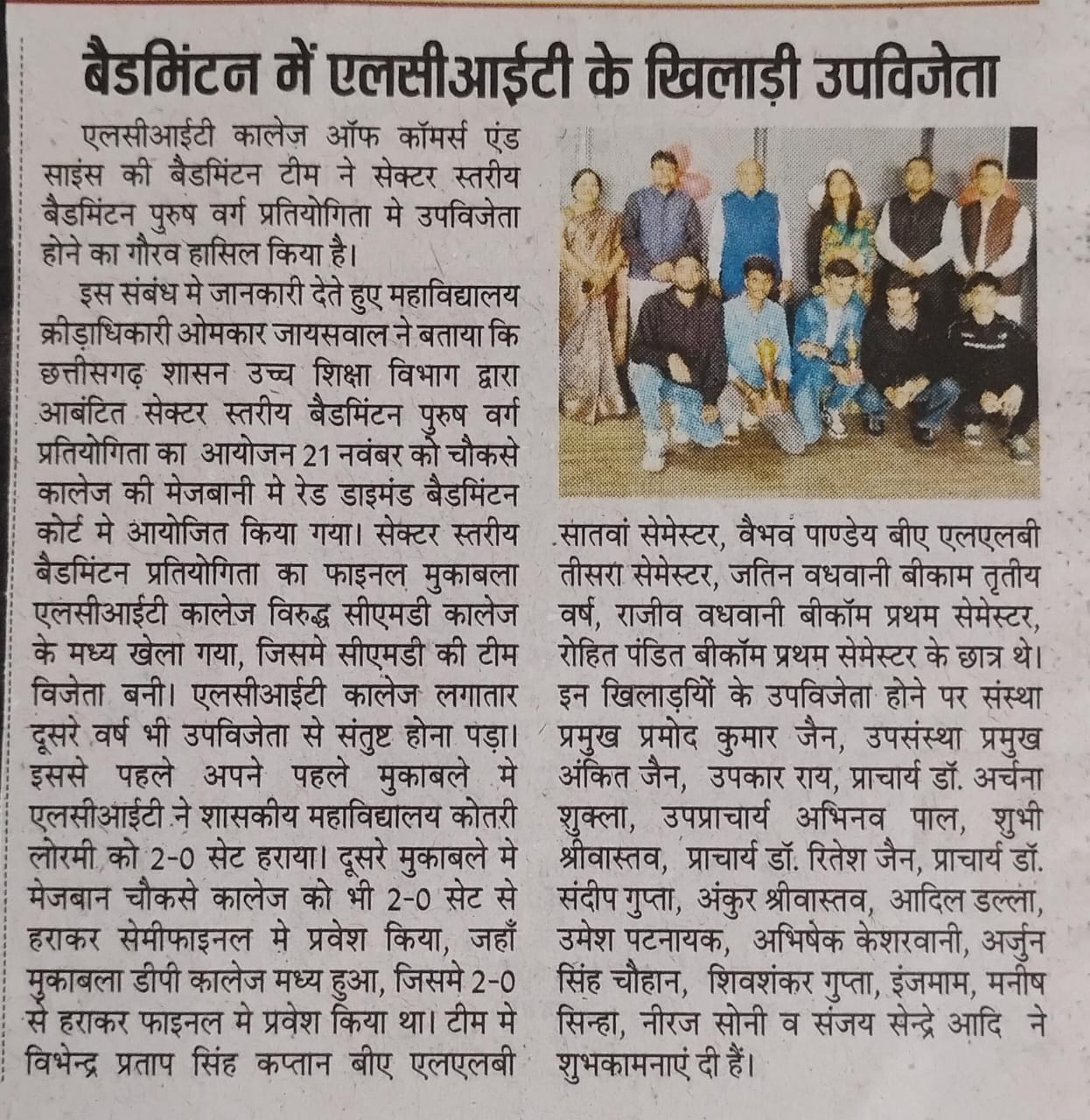 बैडमिंटन में एलसीआईटी के खिलाड़ी उपविजेता

एलसीआईटी कालेज ऑफ कॉमर्स एंड साइंस की बैडमिंटन टीम ने सेक्टर स्तरीय बैडमिंटन पुरुष वर्ग प्रतियोगिता मे उपविजेता होने का गौरव हासिल किया है।

इस संबंध मे जानकारी देते हुए महाविद्यालय क्रीड़ाधिकारी ओमकार जायसवाल ने बताया कि छत्तीसगढ़ शासन उच्च शिक्षा विभाग द्वारा आबंटित सेक्टर स्तरीय बैडमिंटन पुरुष वर्ग प्रतियोगिता का आयोजन 21 नवंबर को चौकसे कालेज की मेजबानी मे रेड डाइमंड बैडमिंटन कोर्ट मे आयोजित किया गया। सेक्टर स्तरीय बैडमिंटन प्रतियोगिता का फाइनल मुकाबला एलसीआईटी कालेज विरुद्ध सीएमडी कालेज के मध्य खेला गया, जिसमे सीएमडी की टीम विजेता बनी। एलसीआईटी कालेज लगातार दूसरे वर्ष भी उपविजेता से संतुष्ट होना पड़ा। इससे पहले अपने पहले मुकाबले मे एलसीआईटी ने शासकीय महाविद्यालय कोतरी लोरमी को 2-0 सेट हराया। दूसरे मुकाबले मे मेजबान चौकसे कालेज को भी 2-0 सेट से हराकर सेमीफाइनल मे प्रवेश किया, जहाँ मुकाबला डीपी कालेज मध्य हुआ, जिसमे 2-0 से हराकर फाइनल मे प्रवेश किया था। टीम मे विभेन्द्र प्रताप सिंह कप्तान बीए एलएलबी सातवां सेमेस्टर, वैभव पाण्डेय बीए एलएलबी तीसरा सेमेस्टर, जतिन वधवानी बीकाम तृतीय वर्ष, राजीव वधवानी बीकॉम प्रथम सेमेस्टर, रोहित पंडित बीकॉम प्रथम सेमेस्टर के छात्र थे। इन खिलाड़ियों के उपविजेता होने पर संस्था प्रमुख प्रमोद कुमार जैन, उपसंस्था प्रमुख अंकित जैन, उपकार राय, प्राचार्य डॉ. अर्चना शुक्ला, उपप्राचार्य अभिनव पाल, शुभी श्रीवास्तव, प्राचार्य डॉ. रितेश जैन, प्राचार्य डॉ. संदीप गुप्ता, अंकुर श्रीवास्तव, आदिल डल्ला, उमेश पटनायक, अभिषेक केशरवानी, अर्जुन सिंह चौहान, शिवशंकर गुप्ता, इंजमाम, मनीष सिन्हा, नीरज सोनी व संजय सेन्द्रे आदि ने शुभकामनाएं दी हैं।